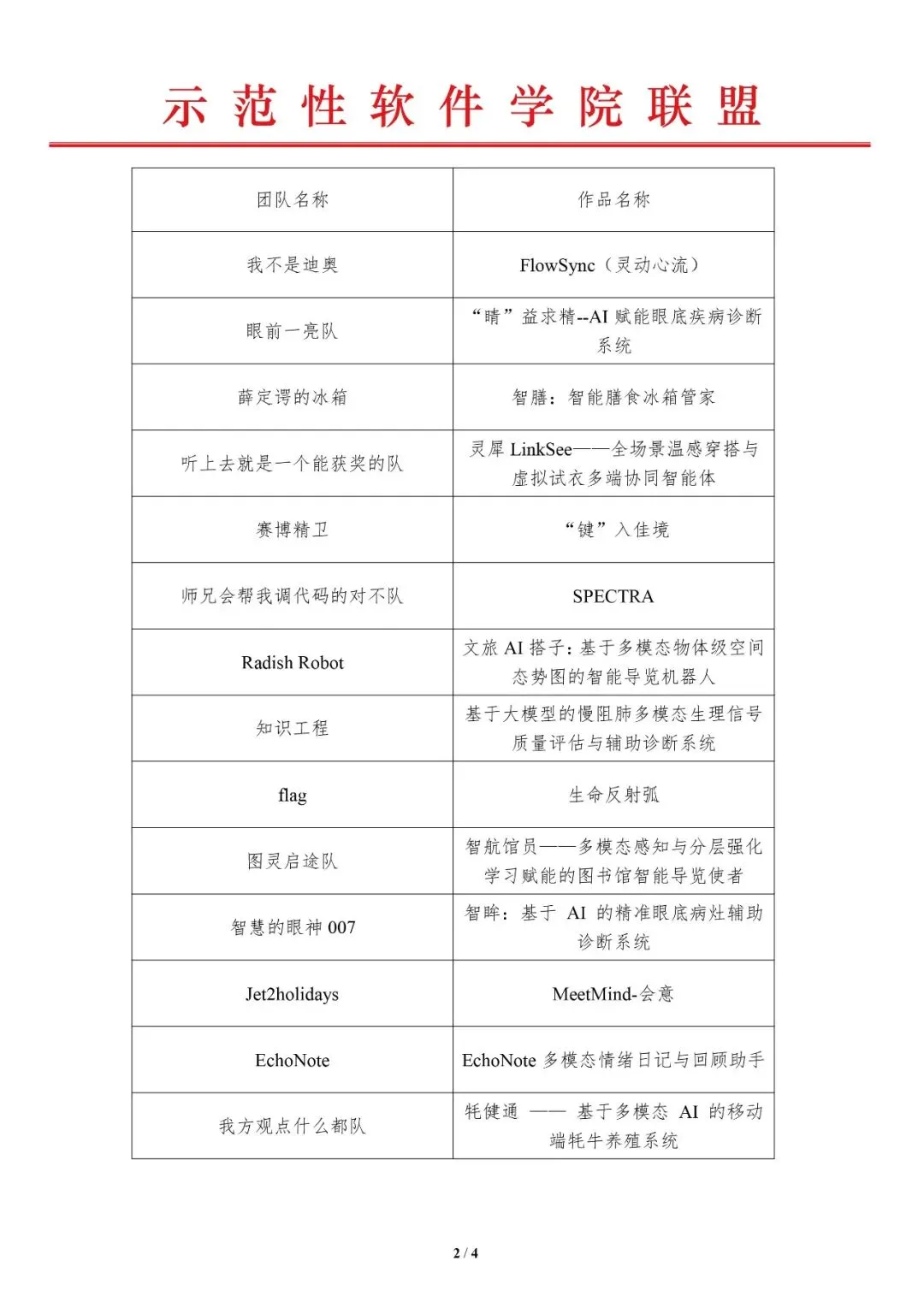 示范性软件学院联盟

| 团队名称 | 作品名称 |
|---|---|
| 我不是迪奥 | FlowSync（灵动心流） |
| 眼前一亮队 | “睛”益求精--AI 赋能眼底疾病诊断系统 |
| 薛定谔的冰箱 | 智膳：智能膳食冰箱管家 |
| 听上去就是一个能获奖的队 | 灵犀 LinkSee——全场景温感穿搭与虚拟试衣多端协同智能体 |
| 赛博精卫 | “键”入佳境 |
| 师兄会帮我调代码的对不队 | SPECTRA |
| Radish Robot | 文旅 AI 搭子：基于多模态物体级空间态势图的智能导览机器人 |
| 知识工程 | 基于大模型的慢阻肺多模态生理信号质量评估与辅助诊断系统 |
| flag | 生命反射弧 |
| 图灵启途队 | 智航馆员——多模态感知与分层强化学习赋能的图书馆智能导览使者 |
| 智慧的眼神 007 | 智眸：基于 AI 的精准眼底病灶辅助诊断系统 |
| Jet2holidays | MeetMind-会意 |
| EchoNote | EchoNote 多模态情绪日记与回顾助手 |
| 我方观点什么都队 | 牦健通 —— 基于多模态 AI 的移动端牦牛养殖系统 |

2 / 4